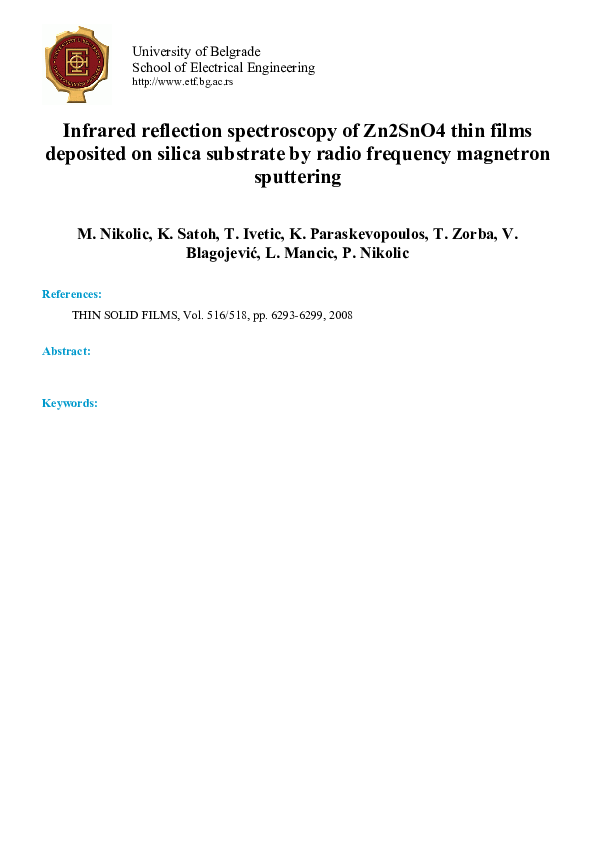 University of Belgrade
School of Electrical Engineering
http://www.etf.bg.ac.rs

Infrared reflection spectroscopy of Zn2SnO4 thin films deposited on silica substrate by radio frequency magnetron sputtering

M. Nikolic, K. Satoh, T. Ivetic, K. Paraskevopoulos, T. Zorba, V. Blagojević, L. Mancic, P. Nikolic

References:

THIN SOLID FILMS, Vol. 516/518, pp. 6293-6299, 2008

Abstract:

Keywords: